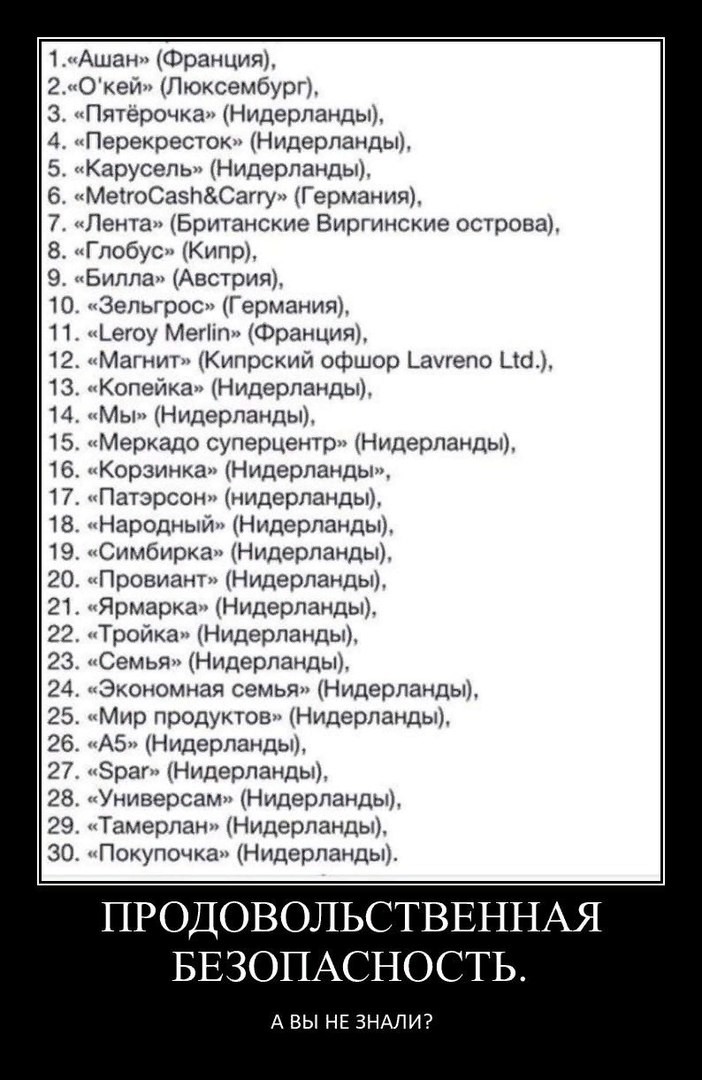 1.«Ашан» (Франция),
2.«О'кей» (Люксембург),
3. «Пятёрочка» (Нидерланды),
4. «Перекресток» (Нидерланды),
5. «Карусель» (Нидерланды),
6. «MetroCash&Carry» (Германия),
7. «Лента» (Британские Виргинские острова),
8. «Глобус» (Кипр),
9. «Билла» (Австрия),
10. «Зельгрос» (Германия),
11. «Leroy Merlin» (Франция),
12. «Магнит» (Кипрский офшор Lavreno Ltd.),
13. «Копейка» (Нидерланды),
14. «Мы» (Нидерланды),
15. «Меркадо суперцентр» (Нидерланды),
16. «Корзинка» (Нидерланды»,
17. «Патэрсон» (нидерланды),
18. «Народный» (Нидерланды),
19. «Симбирка» (Нидерланды),
20. «Провиант» (Нидерланды),
21. «Ярмарка» (Нидерланды),
22. «Тройка» (Нидерланды),
23. «Семья» (Нидерланды),
24. «Экономная семья» (Нидерланды),
25. «Мир продуктов» (Нидерланды),
26. «А5» (Нидерланды),
27. «Spar» (Нидерланды),
28. «Универсам» (Нидерланды),
29. «Тамерлан» (Нидерланды),
30. «Покупочка» (Нидерланды).

ПРОДОВОЛЬСТВЕННАЯ БЕЗОПАСНОСТЬ.

А ВЫ НЕ ЗНАЛИ?